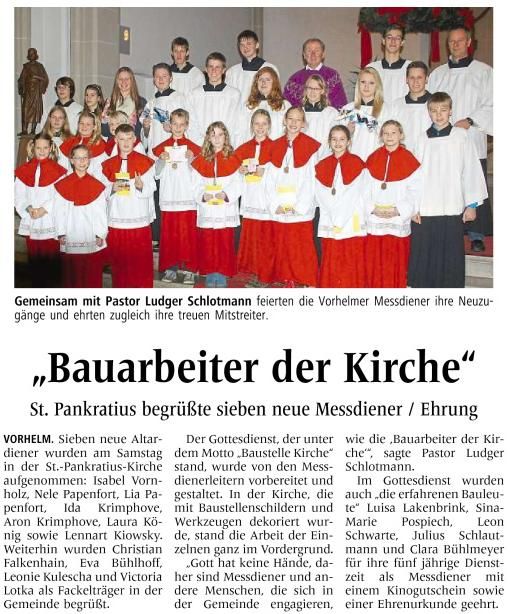 Gemeinsam mit Pastor Ludger Schlotmann feierten die Vorhelmer Messdiener ihre Neuzugänge und ehrten zugleich ihre treuen Mitstreiter.

„Bauarbeiter der Kirche“

St. Pankratius begrüßte sieben neue Messdiener / Ehrung

VORHELM. Sieben neue Altardiener wurden am Samstag in der St.-Pankratius-Kirche aufgenommen: Isabel Vornholz, Nele Papenfort, Lia Papenfort, Ida Krimphove, Aron Krimphove, Laura König sowie Lennart Kiowsky. Weiterhin wurden Christian Falkenhain, Eva Bühlhoff, Leonie Kulescha und Victoria Lotka als Fackelträger in der Gemeinde begrüßt.

Der Gottesdienst, der unter dem Motto „Baustelle Kirche“ stand, wurde von den Messdienerleitern vorbereitet und gestaltet. In der Kirche, die mit Baustellenschildern und Werkzeugen dekoriert wurde, stand die Arbeit der Einzelnen ganz im Vordergrund.

„Gott hat keine Hände, daher sind Messdiener und andere Menschen, die sich in der Gemeinde engagieren, wie die ‚Bauarbeiter der Kirche‘“, sagte Pastor Ludger Schlotmann.

Im Gottesdienst wurden auch „die erfahrenen Bauleute“ Luisa Lakenbrink, Sina-Marie Pospiech, Leon Schwarte, Julius Schlautmann und Clara Bühlmeyer für ihre fünf jährige Dienstzeit als Messdiener mit einem Kinogutschein sowie einer Ehrenurkunde geehrt.